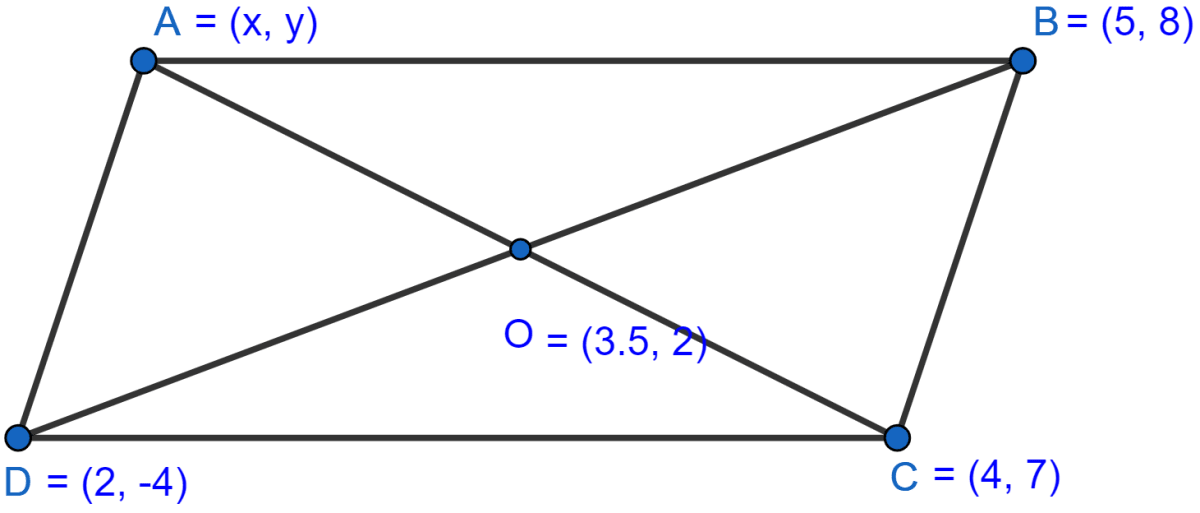 A = (x, y)

B = (5, 8)

O = (3.5, 2)

D = (2, -4)

C = (4, 7)